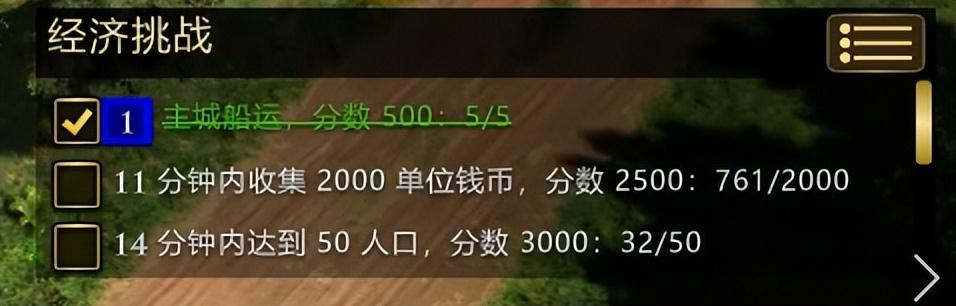 经济挑战

1 主城船运，分数 500：5/5

11 分钟内收集 2000 单位钱币，分数 2500：761/2000

14 分钟内达到 50 人口，分数 3000：32/50